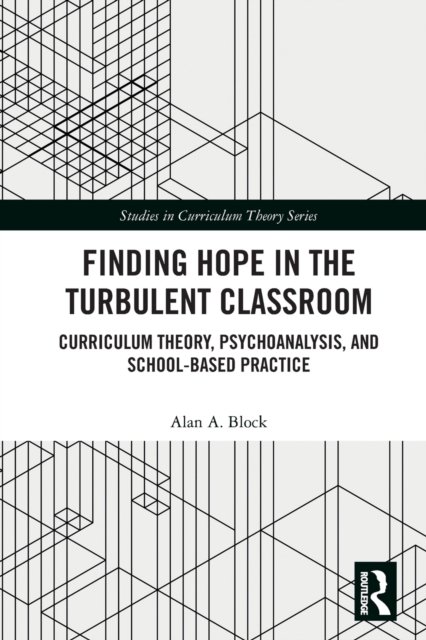 Studies in Curriculum Theory Series

FINDING HOPE IN THE TURBULENT CLASSROOM

CURRICULUM THEORY, PSYCHOANALYSIS, AND SCHOOL-BASED PRACTICE

Alan A. Block

ROUTLEDGE